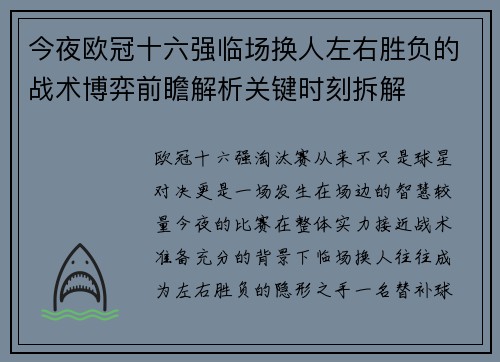 今夜欧冠十六强临场换人左右胜负的战术博弈前瞻解析关键时刻拆解

欧冠十六强淘汰赛从来不只是球星对决更是一场发生在场边的智慧较量今夜的比赛在整体实力接近战术准备充分的背景下临场换人往往成为左右胜负的隐形之手一名替补球